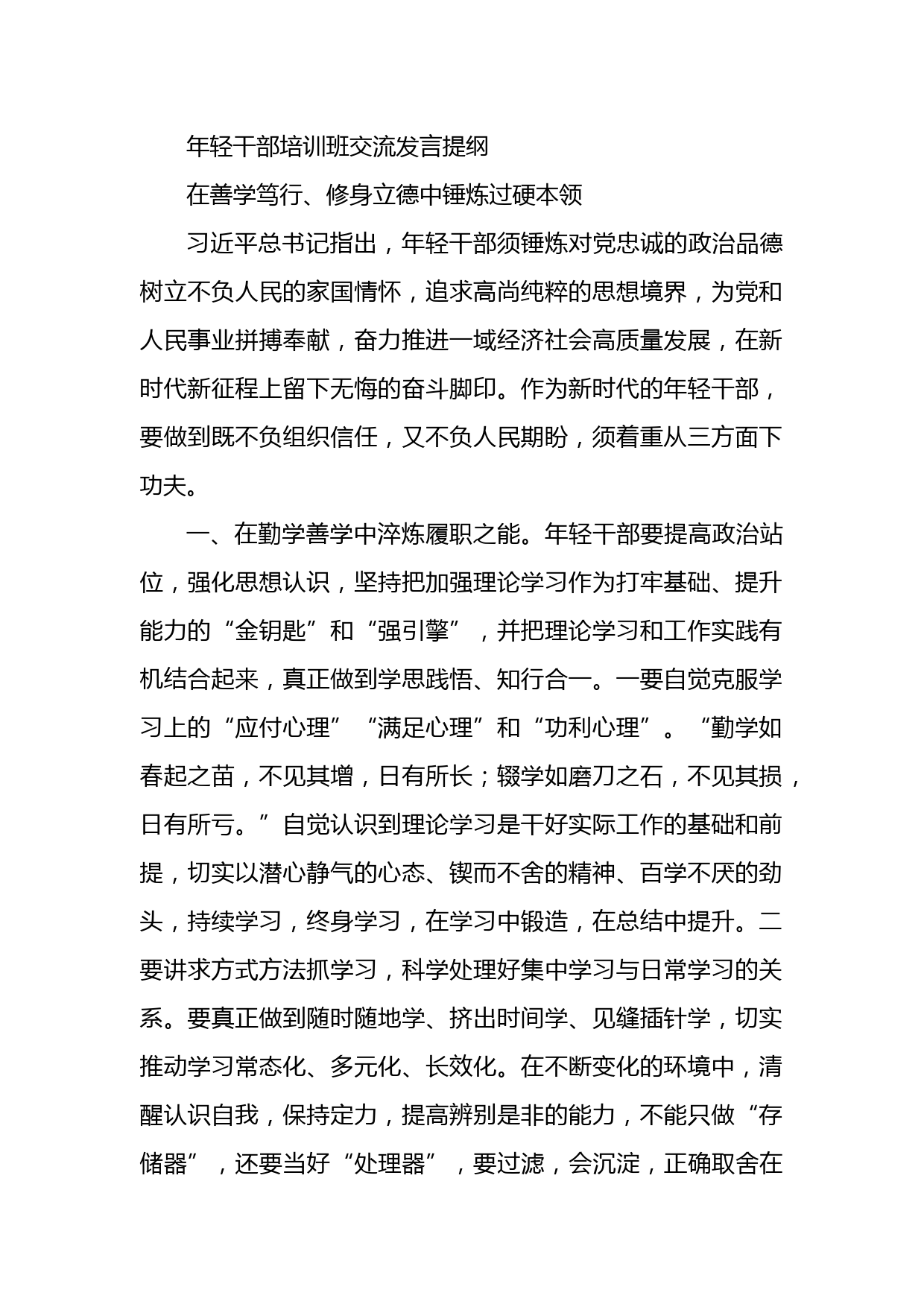 年轻干部培训班交流发言提纲

在善学笃行、修身立德中锤炼过硬本领

习近平总书记指出，年轻干部须锤炼对党忠诚的政治品德树立不负人民的家国情怀，追求高尚纯粹的思想境界，为党和人民事业拼搏奉献，奋力推进一域经济社会高质量发展，在新时代新征程上留下无悔的奋斗脚印。作为新时代的年轻干部，要做到既不负组织信任，又不负人民期盼，须着重从三方面下功夫。

一、在勤学善学中淬炼履职之能。年轻干部要提高政治站位，强化思想认识，坚持把加强理论学习作为打牢基础、提升能力的“金钥匙”和“强引擎”，并把理论学习和工作实践有机结合起来，真正做到学思践悟、知行合一。一要自觉克服学习上的“应付心理”“满足心理”和“功利心理”。“勤学如春起之苗，不见其增，日有所长；辍学如磨刀之石，不见其损，日有所亏。”自觉认识到理论学习是干好实际工作的基础和前提，切实以潜心静气的心态、锲而不舍的精神、百学不厌的劲头，持续学习，终身学习，在学习中锻造，在总结中提升。二要讲求方式方法抓学习，科学处理好集中学习与日常学习的关系。要真正做到随时随地学、挤出时间学、见缝插针学，切实推动学习常态化、多元化、长效化。在不断变化的环境中，清醒认识自我，保持定力，提高辨别是非的能力，不能只做“存储器”，还要当好“处理器”，要过滤，会沉淀，正确取舍在